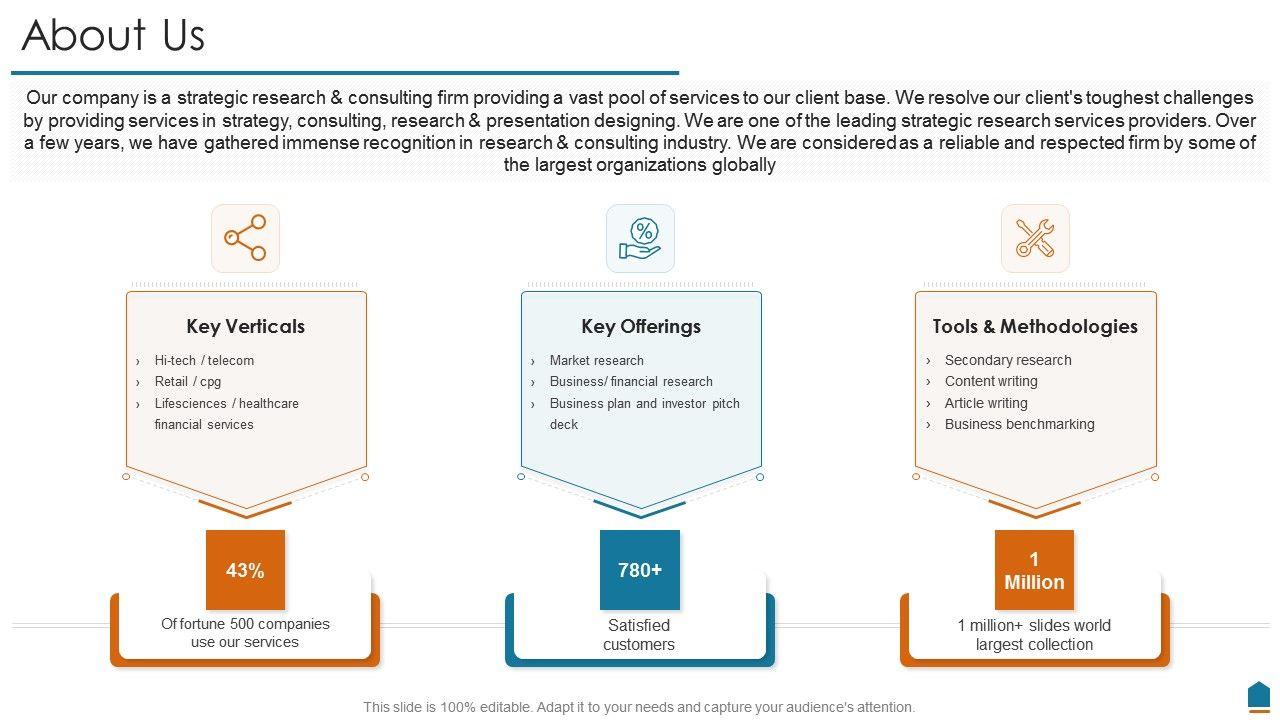 About Us

Our company is a strategic research & consulting firm providing a vast pool of services to our client base. We resolve our client's toughest challenges by providing services in strategy, consulting, research & presentation designing. We are one of the leading strategic research services providers. Over a few years, we have gathered immense recognition in research & consulting industry. We are considered as a reliable and respected firm by some of the largest organizations globally

Key Verticals
› Hi-tech / telecom
› Retail / cpg
› Lifesciences / healthcare financial services

43%
Of fortune 500 companies use our services

Key Offerings
› Market research
› Business/ financial research
› Business plan and investor pitch deck

780+
Satisfied customers

Tools & Methodologies
› Secondary research
› Content writing
› Article writing
› Business benchmarking

1 Million
1 million+ slides world largest collection

This slide is 100% editable. Adapt it to your needs and capture your audience's attention.